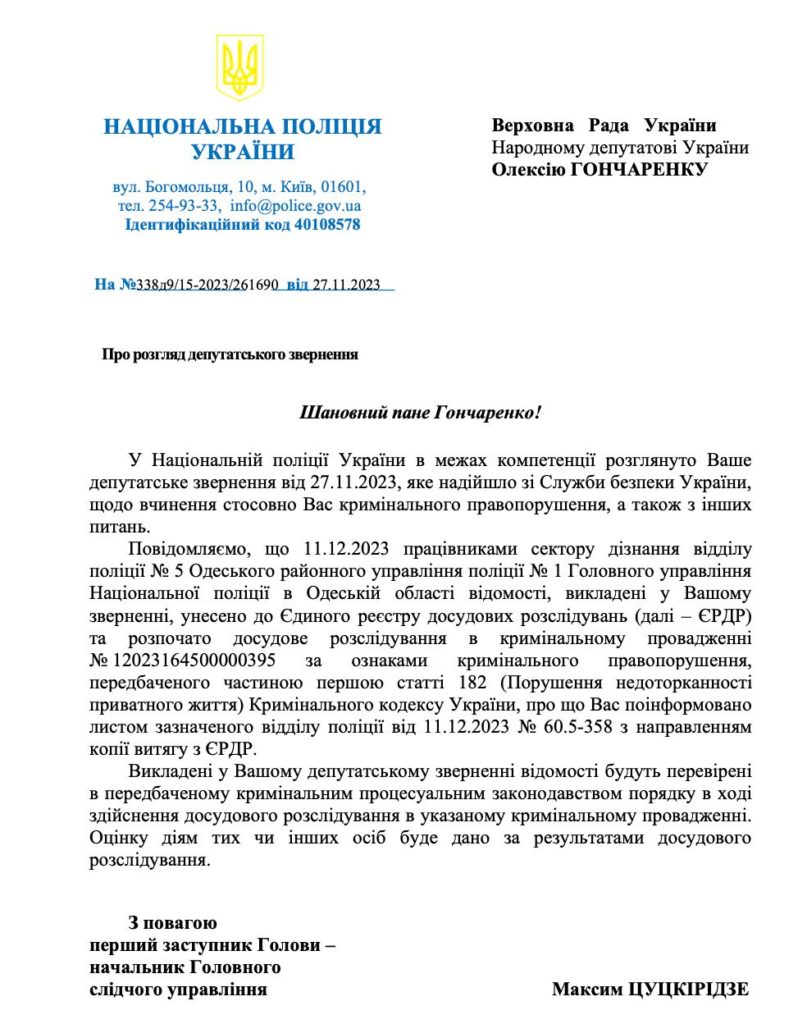 НАЦІОНАЛЬНА ПОЛІЦІЯ УКРАЇНИ

вул. Богомольця, 10, м. Київ, 01601, тел. 254-93-33, info@police.gov.ua
Ідентифікаційний код 40108578

На №338д9/15-2023/261690 від 27.11.2023

Верховна Рада України
Народному депутатові України
Олексію ГОНЧАРЕНКУ

Про розгляд депутатського звернення

Шановний пане Гончаренко!

У Національній поліції України в межах компетенції розглянуто Ваше депутатське звернення від 27.11.2023, яке надійшло зі Служби безпеки України, щодо вчинення стосовно Вас кримінального правопорушення, а також з інших питань.

Повідомляємо, що 11.12.2023 працівниками сектору дізнання відділу поліції № 5 Одеського районного управління поліції № 1 Головного управління Національної поліції в Одеській області відомості, викладені у Вашому зверненні, унесено до Єдиного реєстру досудових розслідувань (далі – ЄРДР) та розпочато досудове розслідування в кримінальному провадженні № 12023164500000395 за ознаками кримінального правопорушення, передбаченого частиною першою статті 182 (Порушення недоторканності приватного життя) Кримінального кодексу України, про що Вас поінформовано листом зазначеного відділу поліції від 11.12.2023 № 60.5-358 з направленням копії витягу з ЄРДР.

Викладені у Вашому депутатському зверненні відомості будуть перевірені в передбаченому кримінальним процесуальним законодавством порядку в ході здійснення досудового розслідування в указаному кримінальному провадженні. Оцінку діям тих чи інших осіб буде дано за результатами досудового розслідування.

З повагою
перший заступник Голови –
начальник Головного
слідчого управління

Максим ЦУЦКІРІДЗЕ